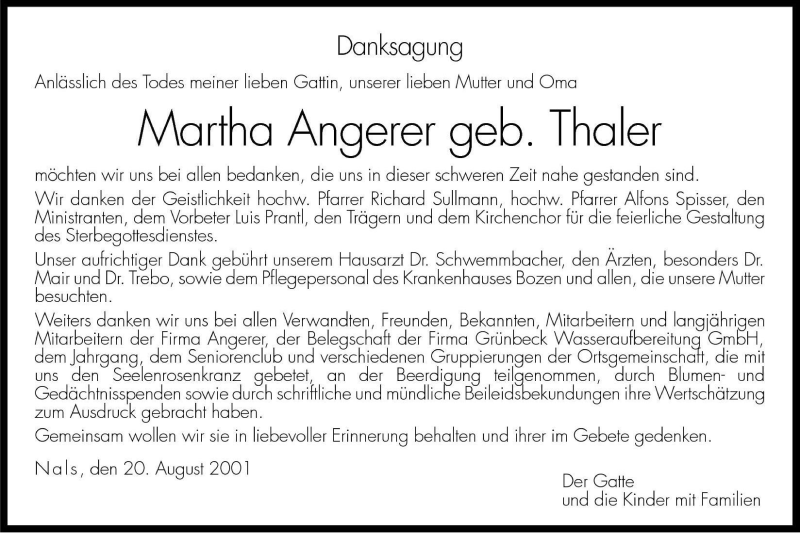 Danksagung

Anlässlich des Todes meiner lieben Gattin, unserer lieben Mutter und Oma

Martha Angerer geb. Thaler

möchten wir uns bei allen bedanken, die uns in dieser schweren Zeit nahe gestanden sind.

Wir danken der Geistlichkeit hochw. Pfarrer Richard Sullmann, hochw. Pfarrer Alfons Spisser, den Ministranten, dem Vorbeter Luis Prantl, den Trägern und dem Kirchenchor für die feierliche Gestaltung des Sterbegottesdienstes.

Unser aufrichtiger Dank gebührt unserem Hausarzt Dr. Schwemmbacher, den Ärzten, besonders Dr. Mair und Dr. Trebo, sowie dem Pflegepersonal des Krankenhauses Bozen und allen, die unsere Mutter besuchten.

Weiters danken wir uns bei allen Verwandten, Freunden, Bekannten, Mitarbeitern und langjährigen Mitarbeitern der Firma Angerer, der Belegschaft der Firma Grünbeck Wasseraufbereitung GmbH, dem Jahrgang, dem Seniorenclub und verschiedenen Gruppierungen der Ortsgemeinschaft, die mit uns den Seelenrosenkranz gebetet, an der Beerdigung teilgenommen, durch Blumen- und Gedächtnisspenden sowie durch schriftliche und mündliche Beileidsbekundungen ihre Wertschätzung zum Ausdruck gebracht haben.

Gemeinsam wollen wir sie in liebevoller Erinnerung behalten und ihrer im Gebete gedenken.

Nals, den 20. August 2001

Der Gatte
und die Kinder mit Familien